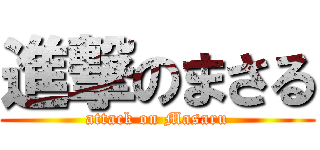 進撃のまさる

attack on Masaru